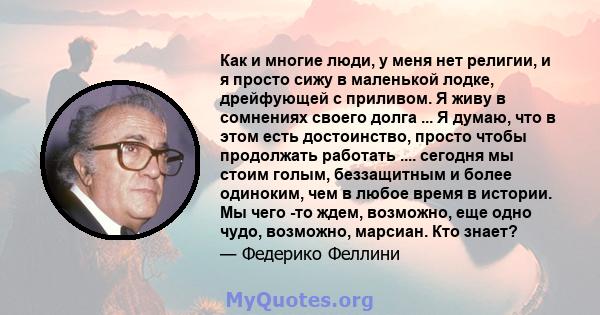 Как и многие люди, у меня нет религии, и я просто сижу в маленькой лодке, дрейфующей с приливом. Я живу в сомнениях своего долга ... Я думаю, что в этом есть достоинство, просто чтобы продолжать работать .... сегодня мы стоим голым, беззащитным и более одиноким, чем в любое время в истории. Мы чего -то ждем, возможно, еще одно чудо, возможно, марсиан. Кто знает?

— Федерико Феллини

MyQuotes.org